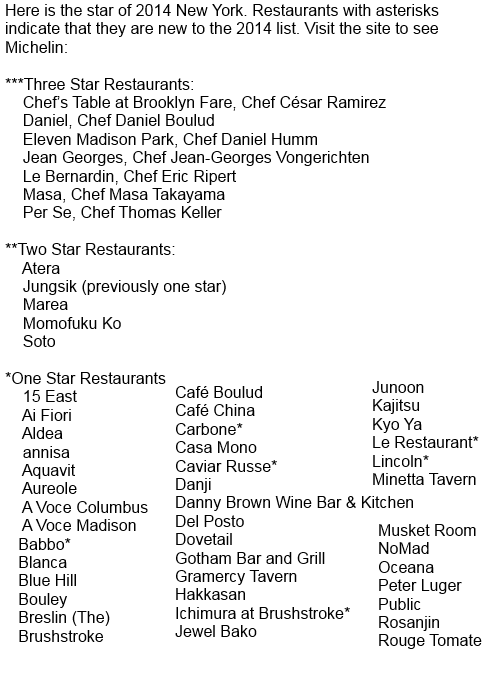 Here is the star of 2014 New York. Restaurants with asterisks indicate that they are new to the 2014 list. Visit the site to see Michelin:

***Three Star Restaurants:
Chef's Table at Brooklyn Fare, Chef César Ramirez
Daniel, Chef Daniel Boulud
Eleven Madison Park, Chef Daniel Humm
Jean Georges, Chef Jean-Georges Vongerichten
Le Bernardin, Chef Eric Ripert
Masa, Chef Masa Takayama
Per Se, Chef Thomas Keller

**Two Star Restaurants:
Atera
Jungsik (previously one star)
Marea
Momofuku Ko
Soto

*One Star Restaurants
15 East
Ai Fiori
Aldea
annisa
Aquavit
Aureole
A Voce Columbus
A Voce Madison
Babbo*
Blanca
Blue Hill
Bouley
Breslin (The)
Brushstroke

Café Boulud
Café China
Carbone*
Casa Mono
Caviar Russe*
Danji
Danny Brown Wine Bar & Kitchen
Del Posto
Dovetail
Gotham Bar and Grill
Gramercy Tavern
Hakkasan
Ichimura at Brushstroke*
Jewel Bako

Junoon
Kajitsu
Kyo Ya
Le Restaurant*
Lincoln*
Minetta Tavern
Musket Room
NoMad
Oceana
Peter Luger
Public
Rosanjin
Rouge Tomate